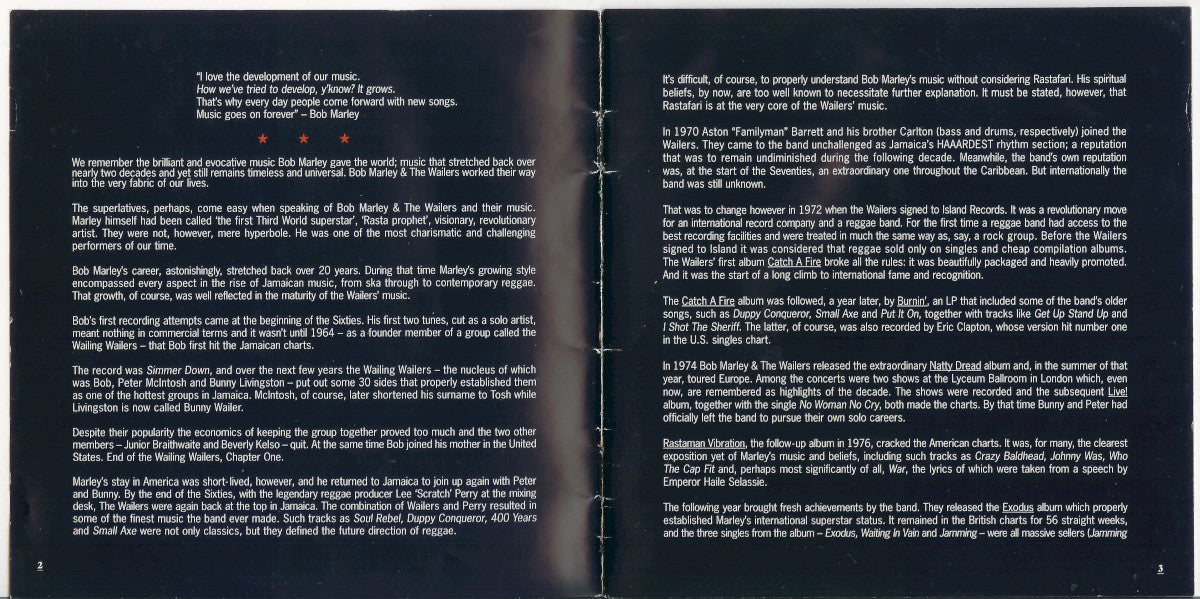 "I love the development of our music.
How we've tried to develop, y'know? It grows.
That's why every day people come forward with new songs.
Music goes on forever" – Bob Marley

★ ★ ★

We remember the brilliant and evocative music Bob Marley gave the world; music that stretched back over nearly two decades and yet still remains timeless and universal. Bob Marley & The Wailers worked their way into the very fabric of our lives.

The superlatives, perhaps, come easy when speaking of Bob Marley & The Wailers and their music. Marley himself had been called 'the first Third World superstar', 'Rasta prophet', visionary, revolutionary artist. They were not, however, mere hyperbole. He was one of the most charismatic and challenging performers of our time.

Bob Marley's career, astonishingly, stretched back over 20 years. During that time Marley's growing style encompassed every aspect in the rise of Jamaican music, from ska through to contemporary reggae. That growth, of course, was well reflected in the maturity of the Wailers' music.

Bob's first recording attempts came at the beginning of the Sixties. His first two tunes, cut as a solo artist, meant nothing in commercial terms and it wasn't until 1964 – as a founder member of a group called the Wailing Wailers – that Bob first hit the Jamaican charts.

The record was Simmer Down, and over the next few years the Wailing Wailers – the nucleus of which was Bob, Peter McIntosh and Bunny Livingston – put out some 30 sides that properly established them as one of the hottest groups in Jamaica. McIntosh, of course, later shortened his surname to Tosh while Livingston is now called Bunny Wailer.

Despite their popularity the economics of keeping the group together proved too much and the two other members – Junior Braithwaite and Beverly Kelso – quit. At the same time Bob joined his mother in the United States. End of the Wailing Wailers, Chapter One.

Marley's stay in America was short-lived, however, and he returned to Jamaica to join up again with Peter and Bunny. By the end of the Sixties, with the legendary reggae producer Lee 'Scratch' Perry at the mixing desk, The Wailers were again back at the top in Jamaica. The combination of Wailers and Perry resulted in some of the finest music the band ever made. Such tracks as Soul Rebel, Duppy Conqueror, 400 Years and Small Axe were not only classics, but they defined the future direction of reggae.

2

It's difficult, of course, to properly understand Bob Marley's music without considering Rastafari. His spiritual beliefs, by now, are too well known to necessitate further explanation. It must be stated, however, that Rastafari is at the very core of the Wailers' music.

In 1970 Aston "Familyman" Barrett and his brother Carlton (bass and drums, respectively) joined the Wailers. They came to the band unchallenged as Jamaica's HAAARDEST rhythm section; a reputation that was to remain undiminished during the following decade. Meanwhile, the band's own reputation was, at the start of the Seventies, an extraordinary one throughout the Caribbean. But internationally the band was still unknown.

That was to change however in 1972 when the Wailers signed to Island Records. It was a revolutionary move for an international record company and a reggae band. For the first time a reggae band had access to the best recording facilities and were treated in much the same way as, say, a rock group. Before the Wailers signed to Island it was considered that reggae sold only on singles and cheap compilation albums. The Wailers' first album Catch A Fire broke all the rules: it was beautifully packaged and heavily promoted. And it was the start of a long climb to international fame and recognition.

The Catch A Fire album was followed, a year later, by Burnin', an LP that included some of the band's older songs, such as Duppy Conqueror, Small Axe and Put It On, together with tracks like Get Up Stand Up and I Shot The Sheriff. The latter, of course, was also recorded by Eric Clapton, whose version hit number one in the U.S. singles chart.

In 1974 Bob Marley & The Wailers released the extraordinary Natty Dread album and, in the summer of that year, toured Europe. Among the concerts were two shows at the Lyceum Ballroom in London which, even now, are remembered as highlights of the decade. The shows were recorded and the subsequent Live! album, together with the single No Woman No Cry, both made the charts. By that time Bunny and Peter had officially left the band to pursue their own solo careers.

Rastaman Vibration, the follow-up album in 1976, cracked the American charts. It was, for many, the clearest exposition yet of Marley's music and beliefs, including such tracks as Crazy Baldhead, Johnny Was, Who The Cap Fit and, perhaps most significantly of all, War, the lyrics of which were taken from a speech by Emperor Haile Selassie.

The following year brought fresh achievements by the band. They released the Exodus album which properly established Marley's international superstar status. It remained in the British charts for 56 straight weeks, and the three singles from the album – Exodus, Waiting In Vain and Jamming – were all massive sellers (Jamming

3